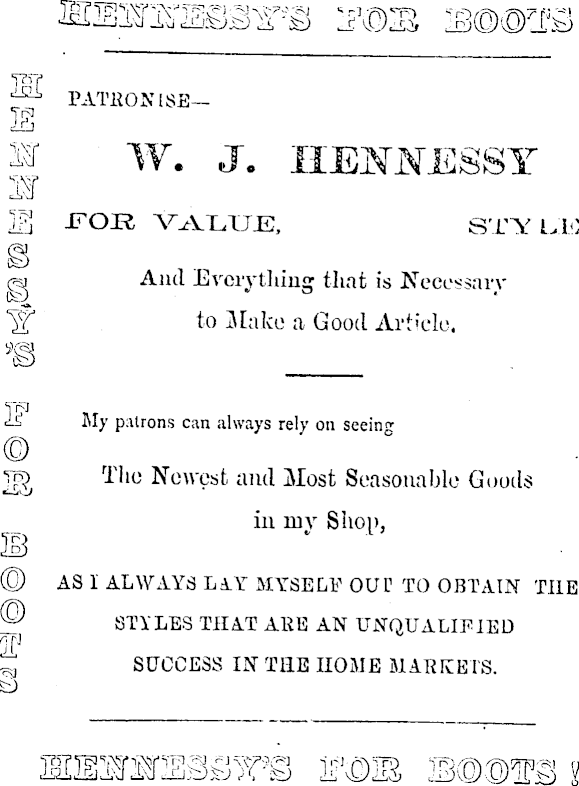 HENNESSY'S FOR BOOTS

HENNESSY'S FOR BOOTS

PATRONISE—

W. J. HENNESSY

FOR VALUE, STYLE

And Everything that is Necessary to Make a Good Article.

My patrons can always rely on seeing

The Newest and Most Seasonable Goods in my Shop,

AS I ALWAYS LAY MYSELF OUT TO OBTAIN THE STYLES THAT ARE AN UNQUALIFIED SUCCESS IN THE HOME MARKETS.

HENNESSY'S FOR BOOTS!